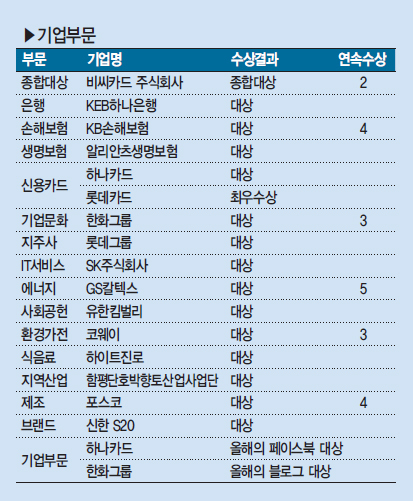 ▶기업부문

| 부문 | 기업명 | 수상결과 | 연속수상 |
|---|---|---|---|
| 종합대상 | 비씨카드 주식회사 | 종합대상 | 2 |
| 은행 | KEB하나은행 | 대상 | |
| 손해보험 | KB손해보험 | 대상 | 4 |
| 생명보험 | 알리안츠생명보험 | 대상 | |
| 신용카드 | 하나카드 | 대상 | |
| | 롯데카드 | 최우수상 | |
| 기업문화 | 한화그룹 | 대상 | 3 |
| 지주사 | 롯데그룹 | 대상 | |
| IT서비스 | SK주식회사 | 대상 | |
| 에너지 | GS칼텍스 | 대상 | 5 |
| 사회공헌 | 유한킴벌리 | 대상 | |
| 환경가전 | 코웨이 | 대상 | 3 |
| 식음료 | 하이트진로 | 대상 | |
| 지역산업 | 함평단호박향토산업사업단 | 대상 | |
| 제조 | 포스코 | 대상 | 4 |
| 브랜드 | 신한 S20 | 대상 | |
| 기업부문 | 하나카드 | 올해의 페이스북 대상 | |
| | 한화그룹 | 올해의 블로그 대상 | |